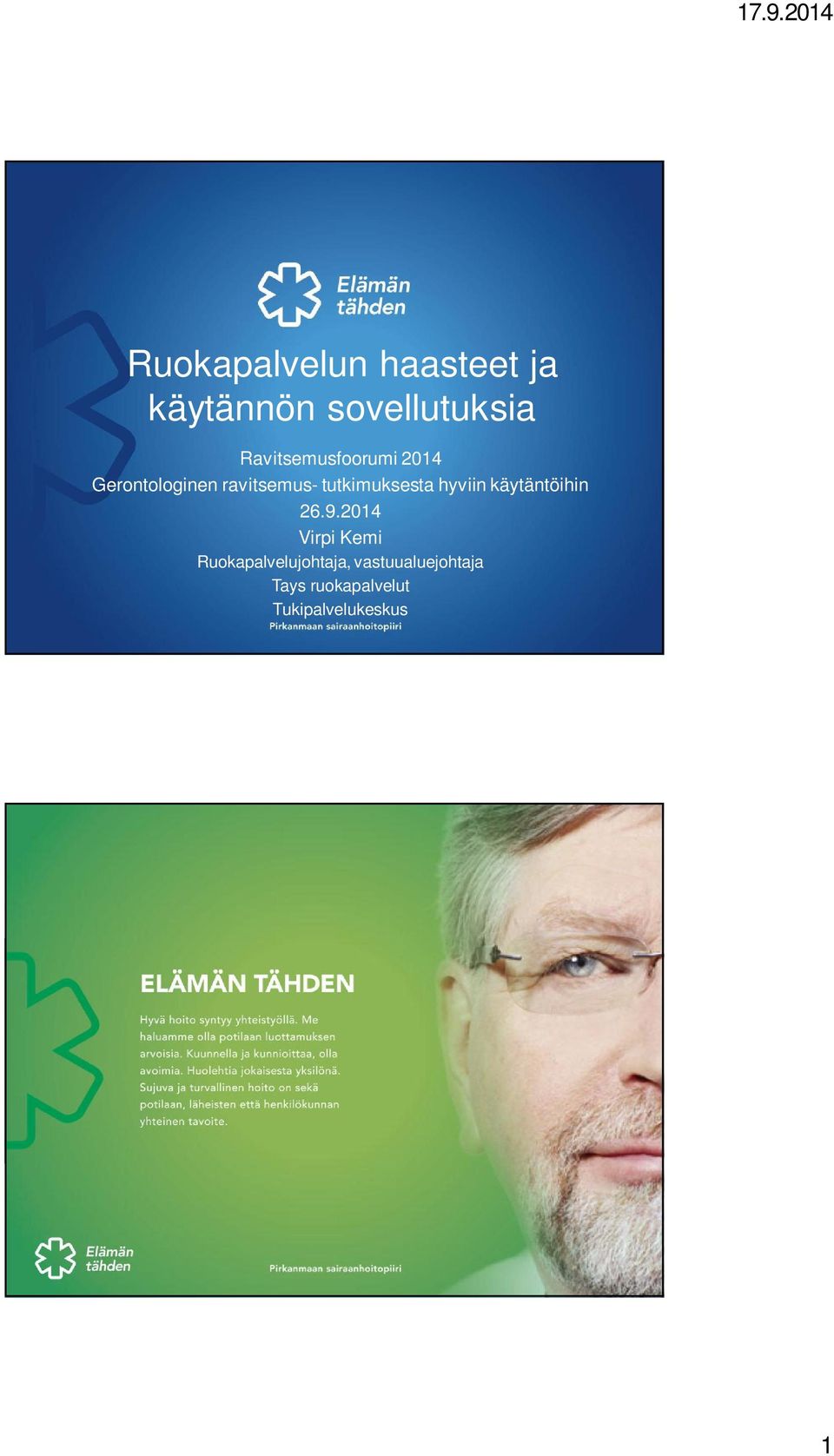 17.9.2014

Elämän tähden

Ruokapalvelun haasteet ja käytännön sovellutuksia

Ravitsemusfoorumi 2014
Gerontologinen ravitsemus- tutkimuksesta hyviin käytäntöihin
26.9.2014
Virpi Kemi
Ruokapalvelujohtaja, vastuualuejohtaja
Tays ruokapalvelut
Tukipalvelukeskus
Pirkanmaan sairaanhoitopiiri

ELÄMÄN TÄHDEN

Hyvä hoito syntyy yhteistyöllä. Me haluamme olla potilaan luottamuksen arvoisia. Kuunnella ja kunnioittaa, olla avoimia. Huolehtia jokaisesta yksilönä. Sujuva ja turvallinen hoito on sekä potilaan, läheisten että henkilökunnan yhteinen tavoite.

Elämän tähden

Pirkanmaan sairaanhoitopiiri

1